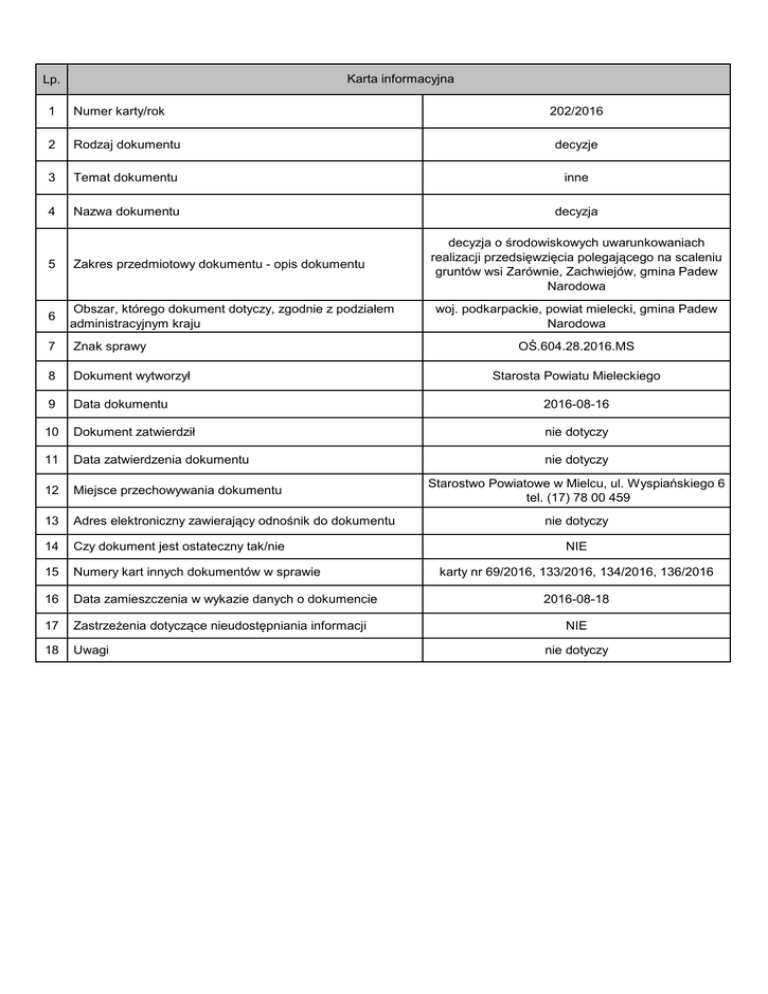 | Lp. | Karta informacyjna | |
|---|---|---|
| 1 | Numer karty/rok | 202/2016 |
| 2 | Rodzaj dokumentu | decyzje |
| 3 | Temat dokumentu | inne |
| 4 | Nazwa dokumentu | decyzja |
| 5 | Zakres przedmiotowy dokumentu - opis dokumentu | decyzja o środowiskowych uwarunkowaniach realizacji przedsięwzięcia polegającego na scaleniu gruntów wsi Zarównie, Zachwiejów, gmina Padew Narodowa |
| 6 | Obszar, którego dokument dotyczy, zgodnie z podziałem administracyjnym kraju | woj. podkarpackie, powiat mielecki, gmina Padew Narodowa |
| 7 | Znak sprawy | OŚ.604.28.2016.MS |
| 8 | Dokument wytworzył | Starosta Powiatu Mieleckiego |
| 9 | Data dokumentu | 2016-08-16 |
| 10 | Dokument zatwierdził | nie dotyczy |
| 11 | Data zatwierdzenia dokumentu | nie dotyczy |
| 12 | Miejsce przechowywania dokumentu | Starostwo Powiatowe w Mielcu, ul. Wyspiańskiego 6 tel. (17) 78 00 459 |
| 13 | Adres elektroniczny zawierający odnośnik do dokumentu | nie dotyczy |
| 14 | Czy dokument jest ostateczny tak/nie | NIE |
| 15 | Numery kart innych dokumentów w sprawie | karty nr 69/2016, 133/2016, 134/2016, 136/2016 |
| 16 | Data zamieszczenia w wykazie danych o dokumencie | 2016-08-18 |
| 17 | Zastrzeżenia dotyczące nieudostępniania informacji | NIE |
| 18 | Uwagi | nie dotyczy |